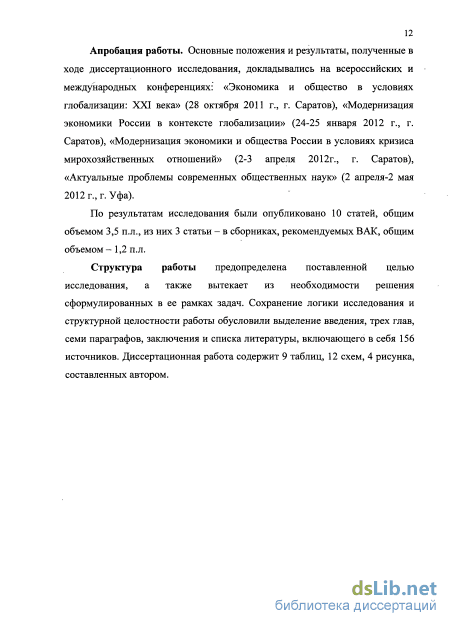 12

Апробация работы. Основные положения и результаты, полученные в ходе диссертационного исследования, докладывались на всероссийских и международных конференциях: «Экономика и общество в условиях глобализации: XXI века» (28 октября 2011 г., г. Саратов), «Модернизация экономики России в контексте глобализации» (24-25 января 2012 г., г. Саратов), «Модернизация экономики и общества России в условиях кризиса мирохозяйственных отношений» (2-3 апреля 2012г., г. Саратов), «Актуальные проблемы современных общественных наук» (2 апреля-2 мая 2012 г., г. Уфа).

По результатам исследования были опубликовано 10 статей, общим объемом 3,5 п.л., из них 3 статьи – в сборниках, рекомендуемых ВАК, общим объемом – 1,2 п.л.

Структура работы предопределена поставленной целью исследования, а также вытекает из необходимости решения сформулированных в ее рамках задач. Сохранение логики исследования и структурной целостности работы обусловили выделение введения, трех глав, семи параграфов, заключения и списка литературы, включающего в себя 156 источников. Диссертационная работа содержит 9 таблиц, 12 схем, 4 рисунка, составленных автором.

dsLib.net
библиотека диссертаций